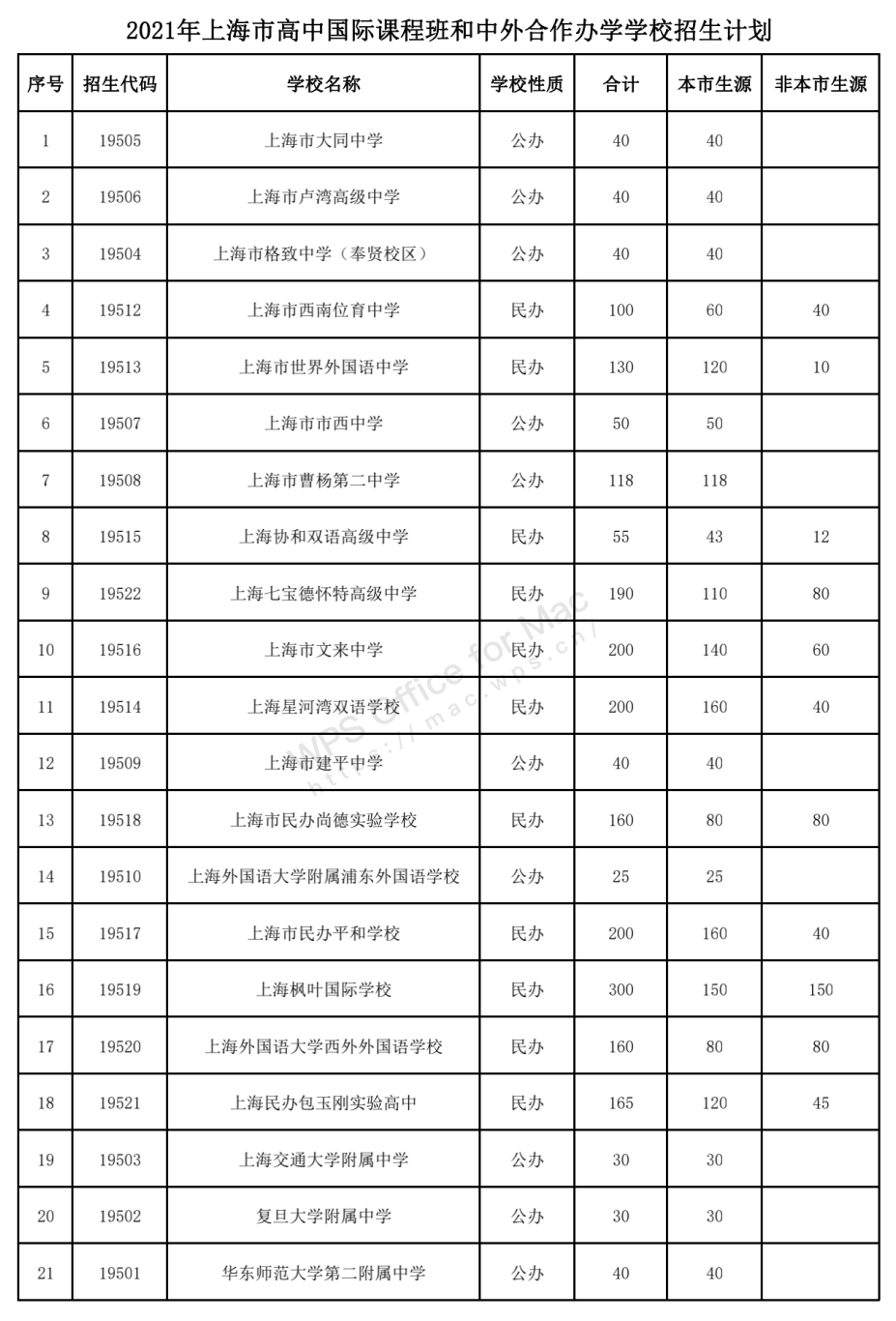 2021年上海市高中国际课程班和中外合作办学学校招生计划

| 序号 | 招生代码 | 学校名称 | 学校性质 | 合计 | 本市生源 | 非本市生源 |
|---|---|---|---|---|---|---|
| 1 | 19505 | 上海市大同中学 | 公办 | 40 | 40 | |
| 2 | 19506 | 上海市卢湾高级中学 | 公办 | 40 | 40 | |
| 3 | 19504 | 上海市格致中学（奉贤校区） | 公办 | 40 | 40 | |
| 4 | 19512 | 上海市西南位育中学 | 民办 | 100 | 60 | 40 |
| 5 | 19513 | 上海市世界外国语中学 | 民办 | 130 | 120 | 10 |
| 6 | 19507 | 上海市市西中学 | 公办 | 50 | 50 | |
| 7 | 19508 | 上海市曹杨第二中学 | 公办 | 118 | 118 | |
| 8 | 19515 | 上海协和双语高级中学 | 民办 | 55 | 43 | 12 |
| 9 | 19522 | 上海七宝德怀特高级中学 | 民办 | 190 | 110 | 80 |
| 10 | 19516 | 上海市文来中学 | 民办 | 200 | 140 | 60 |
| 11 | 19514 | 上海星河湾双语学校 | 民办 | 200 | 160 | 40 |
| 12 | 19509 | 上海市建平中学 | 公办 | 40 | 40 | |
| 13 | 19518 | 上海市民办尚德实验学校 | 民办 | 160 | 80 | 80 |
| 14 | 19510 | 上海外国语大学附属浦东外国语学校 | 公办 | 25 | 25 | |
| 15 | 19517 | 上海市民办平和学校 | 民办 | 200 | 160 | 40 |
| 16 | 19519 | 上海枫叶国际学校 | 民办 | 300 | 150 | 150 |
| 17 | 19520 | 上海外国语大学西外外国语学校 | 民办 | 160 | 80 | 80 |
| 18 | 19521 | 上海民办包玉刚实验高中 | 民办 | 165 | 120 | 45 |
| 19 | 19503 | 上海交通大学附属中学 | 公办 | 30 | 30 | |
| 20 | 19502 | 复旦大学附属中学 | 公办 | 30 | 30 | |
| 21 | 19501 | 华东师范大学第二附属中学 | 公办 | 40 | 40 | |

WPS Office for Mac
https://mac.wps.cn/